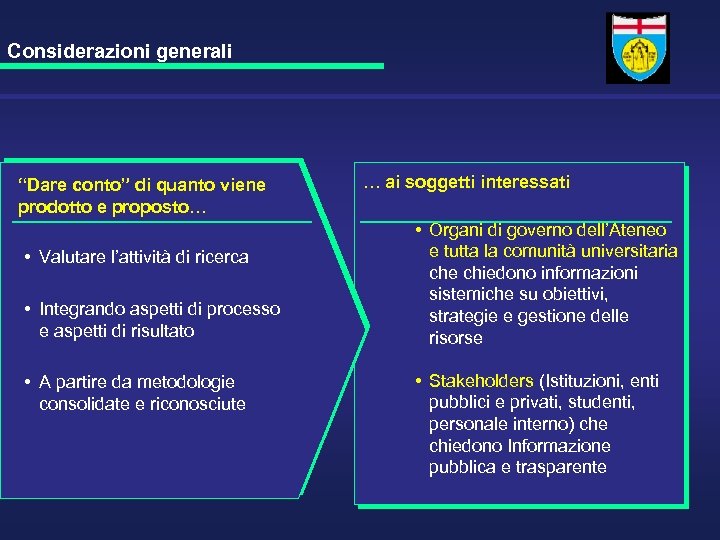 Considerazioni generali

"Dare conto" di quanto viene prodotto e proposto…

• Valutare l'attività di ricerca

• Integrando aspetti di processo e aspetti di risultato

• A partire da metodologie consolidate e riconosciute

… ai soggetti interessati

• Organi di governo dell'Ateneo e tutta la comunità universitaria che chiedono informazioni sistemiche su obiettivi, strategie e gestione delle risorse

• Stakeholders (Istituzioni, enti pubblici e privati, studenti, personale interno) che chiedono Informazione pubblica e trasparente